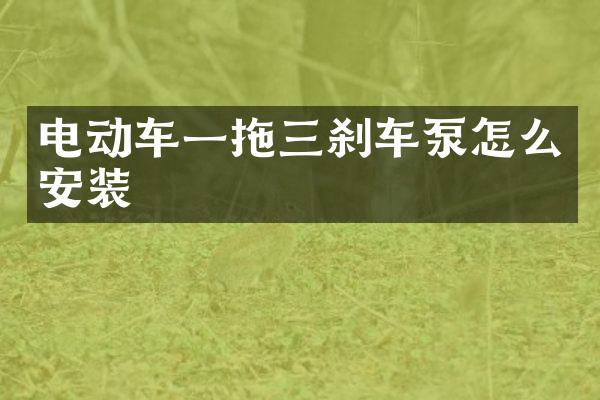 电动车一拖三刹车泵怎么安装